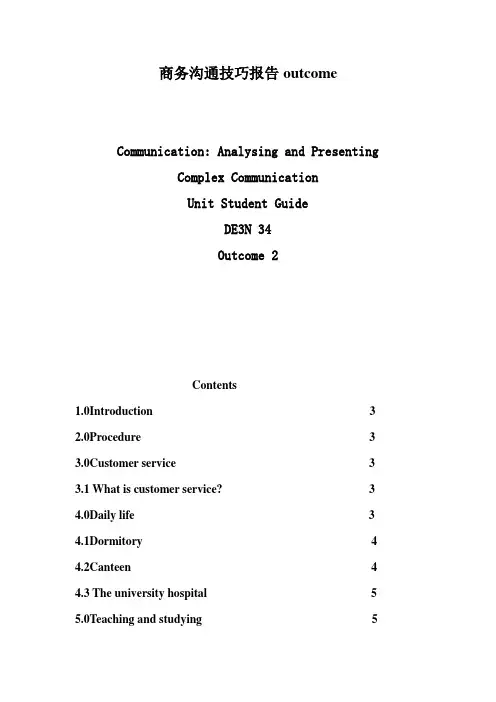 商务沟通技巧报告 outcome

Communication: Analysing and Presenting
Complex Communication
Unit Student Guide
DE3N 34
Outcome 2

Contents

1.0Introduction 3

2.0Procedure 3

3.0Customer service 3

3.1 What is customer service? 3

4.0Daily life 3

4.1Dormitory 4

4.2Canteen 4

4.3 The university hospital 5

5.0Teaching and studying 5